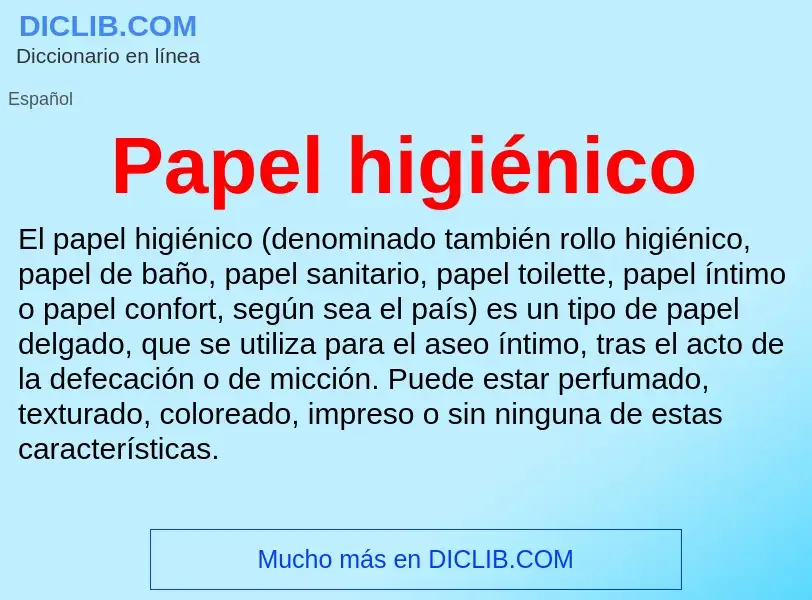 DICLIB.COM
Diccionario en línea

Español

Papel higiénico

El papel higiénico (denominado también rollo higiénico, papel de baño, papel sanitario, papel toilette, papel íntimo o papel confort, según sea el país) es un tipo de papel delgado, que se utiliza para el aseo íntimo, tras el acto de la defecación o de micción. Puede estar perfumado, texturado, coloreado, impreso o sin ninguna de estas características.

Mucho más en DICLIB.COM